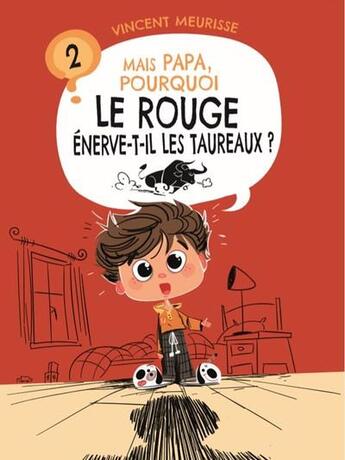 VINCENT MEURISSE

2

MAIS PAPA, POURQUOI
LE ROUGE
ÉNERVE-T-IL LES TAUREAUX ?